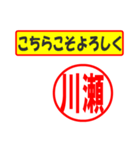 こちらこそよろしく

川瀬